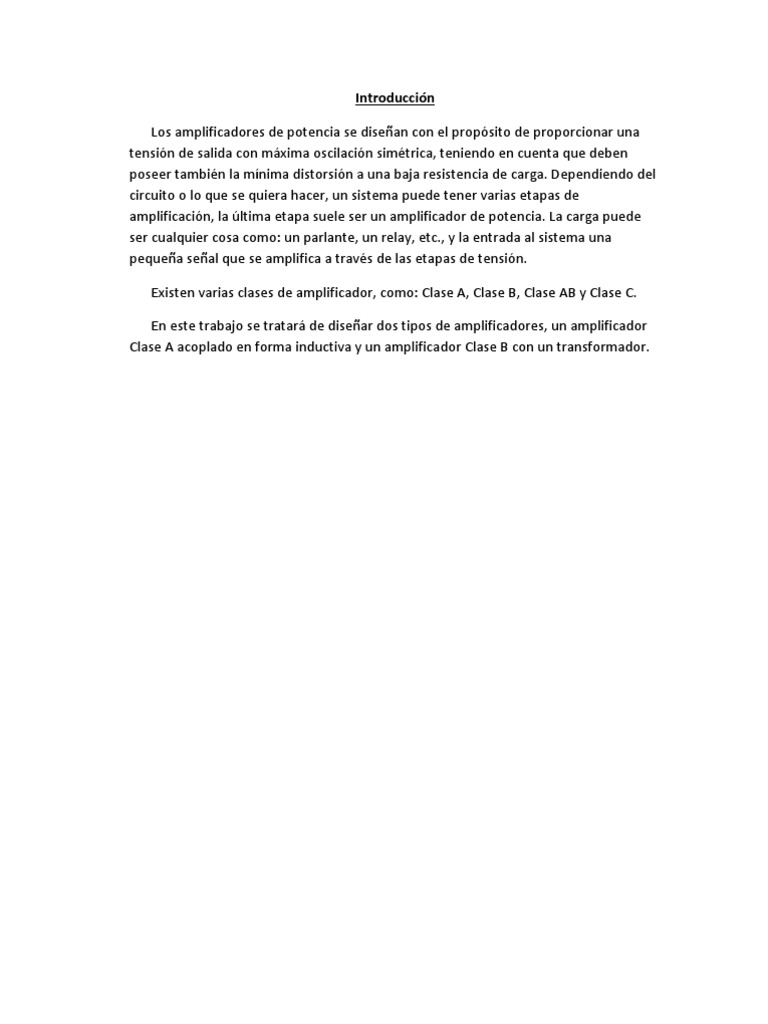 Introducción

Los amplificadores de potencia se diseñan con el propósito de proporcionar una tensión de salida con máxima oscilación simétrica, teniendo en cuenta que deben poseer también la mínima distorsión a una baja resistencia de carga. Dependiendo del circuito o lo que se quiera hacer, un sistema puede tener varias etapas de amplificación, la última etapa suele ser un amplificador de potencia. La carga puede ser cualquier cosa como: un parlante, un relay, etc., y la entrada al sistema una pequeña señal que se amplifica a través de las etapas de tensión.

Existen varias clases de amplificador, como: Clase A, Clase B, Clase AB y Clase C.

En este trabajo se tratará de diseñar dos tipos de amplificadores, un amplificador Clase A acoplado en forma inductiva y un amplificador Clase B con un transformador.